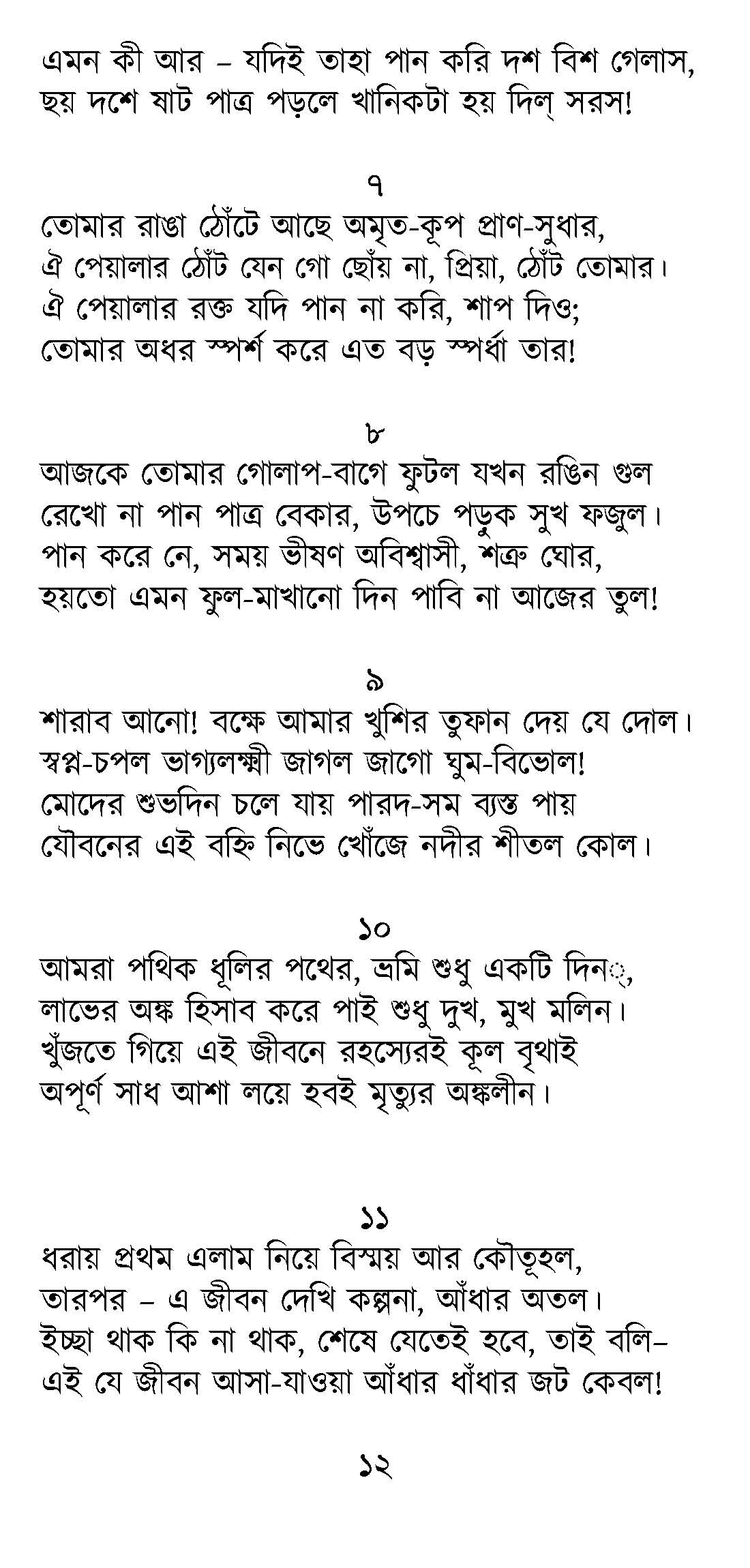 এমন কী আর – যদিই তাহা পান করি দশ বিশ গেলাস,
ছয় দশে ষাট পাত্র পড়লে খানিকটা হয় দিল্ সরস!

৭
তোমার রাঙা ঠোঁটে আছে অমৃত-কূপ প্রাণ-সুধার,
ঐ পেয়ালার ঠোঁট যেন গো ছোঁয় না, প্রিয়া, ঠোঁট তোমার।
ঐ পেয়ালার রক্ত যদি পান না করি, শাপ দিও;
তোমার অধর স্পর্শ করে এত বড় স্পর্ধা তার!

৮
আজকে তোমার গোলাপ-বাগে ফুটল যখন রঙিন গুল
রেখো না পান পাত্র বেকার, উপচে পড়ুক সুখ ফজুল।
পান করে নে, সময় ভীষণ অবিশ্বাসী, শত্রু ঘোর,
হয়তো এমন ফুল-মাখানো দিন পাবি না আজের তুল!

৯
শারাব আনো! বক্ষে আমার খুশির তুফান দেয় যে দোল।
স্বপ্ন-চপল ভাগ্যলক্ষ্মী জাগল জাগো ঘুম-বিভোল!
মোদের শুভদিন চলে যায় পারদ-সম ব্যস্ত পায়
যৌবনের এই বহ্নি নিভে খোঁজে নদীর শীতল কোল।

১০
আমরা পথিক ধূলির পথের, ভ্রমি শুধু একটি দিন্,
লাভের অঙ্ক হিসাব করে পাই শুধু দুখ, মুখ মলিন।
খুঁজতে গিয়ে এই জীবনে রহস্যেরই কূল বৃথাই
অপূর্ণ সাধ আশা লয়ে হবই মৃত্যুর অঙ্কলীন।

১১
ধরায় প্রথম এলাম নিয়ে বিস্ময় আর কৌতূহল,
তারপর – এ জীবন দেখি কল্পনা, আঁধার অতল।
ইচ্ছা থাক কি না থাক, শেষে যেতেই হবে, তাই বলি–
এই যে জীবন আসা-যাওয়া আঁধার ধাঁধার জট কেবল!

১২